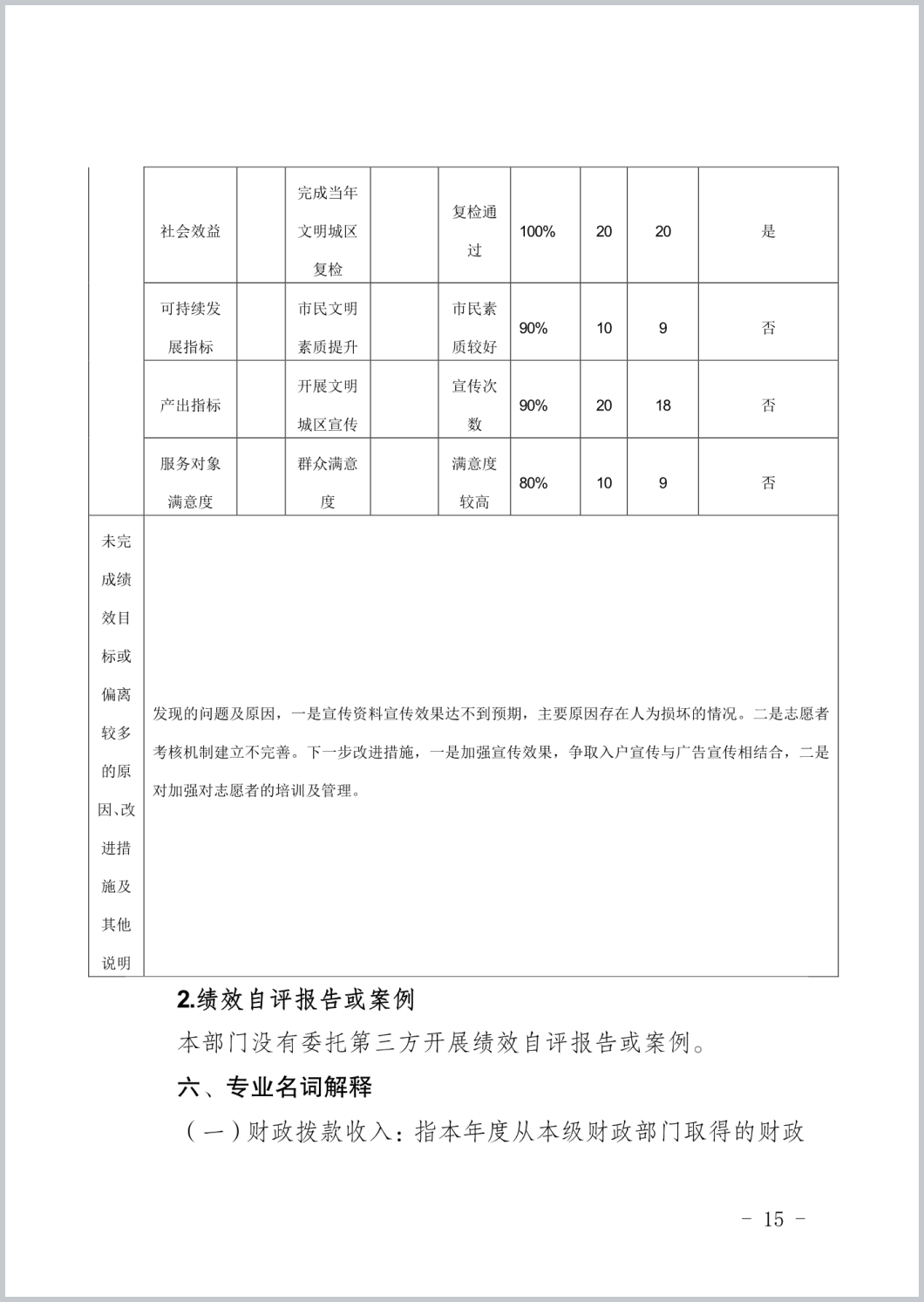 |  | 社会效益 |  | 完成当年文明城区复检 |  | 复检通过 | 100% | 20 | 20 | 是 |
|---|---|---|---|---|---|---|---|---|---|
|  | 可持续发展指标 |  | 市民文明素质提升 |  | 市民素质较好 | 90% | 10 | 9 | 否 |
|  | 产出指标 |  | 开展文明城区宣传 |  | 宣传次数 | 90% | 20 | 18 | 否 |
|  | 服务对象满意度 |  | 群众满意度 |  | 满意度较高 | 80% | 10 | 9 | 否 |
| 未完成绩效目标或偏离较多的原因、改进措施及其他说明 | 发现的问题及原因，一是宣传资料宣传效果达不到预期，主要原因存在人为损坏的情况。二是志愿者考核机制建立不完善。下一步改进措施，一是加强宣传效果，争取入户宣传与广告宣传相结合，二是对加强对志愿者的培训及管理。 | | | | | | | | |

2.绩效自评报告或案例

本部门没有委托第三方开展绩效自评报告或案例。

六、专业名词解释

（一）财政拨款收入：指本年度从本级财政部门取得的财政

- 15 -